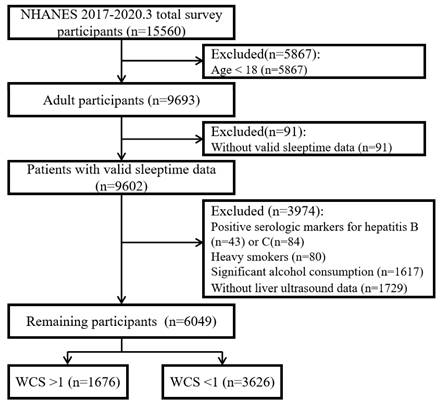 NHANES 2017-2020.3 total survey participants (n=15560)

Excluded(n=5867):
Age < 18 (n=5867)

Adult participants (n=9693)

Excluded(n=91):
Without valid sleeptime data (n=91)

Patients with valid sleeptime data (n=9602)

Excluded (n=3974):
Positive serologic markers for hepatitis B (n=43) or C(n=84)
Heavy smokers (n=80)
Significant alcohol consumption (n=1617)
Without liver ultrasound data (n=1729)

Remaining participants (n=6049)

WCS >1 (n=1676)

WCS <1 (n=3626)